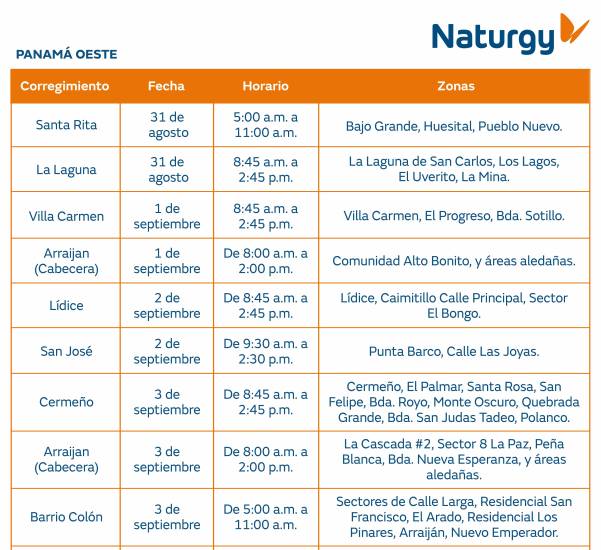 Naturgy

PANAMÁ OESTE

| Corregimiento | Fecha | Horario | Zonas |
|---|---|---|---|
| Santa Rita | 31 de agosto | 5:00 a.m. a 11:00 a.m. | Bajo Grande, Huesital, Pueblo Nuevo. |
| La Laguna | 31 de agosto | 8:45 a.m. a 2:45 p.m. | La Laguna de San Carlos, Los Lagos, El Uverito, La Mina. |
| Villa Carmen | 1 de septiembre | 8:45 a.m. a 2:45 p.m. | Villa Carmen, El Progreso, Bda. Sotillo. |
| Arraijan (Cabecera) | 1 de septiembre | De 8:00 a.m. a 2:00 p.m. | Comunidad Alto Bonito, y áreas aledañas. |
| Lídice | 2 de septiembre | De 8:45 a.m. a 2:45 p.m. | Lídice, Caimitillo Calle Principal, Sector El Bongo. |
| San José | 2 de septiembre | De 9:30 a.m. a 2:30 p.m. | Punta Barco, Calle Las Joyas. |
| Cermeño | 3 de septiembre | De 8:45 a.m. a 2:45 p.m. | Cermeño, El Palmar, Santa Rosa, San Felipe, Bda. Royo, Monte Oscuro, Quebrada Grande, Bda. San Judas Tadeo, Polanco. |
| Arraijan (Cabecera) | 3 de septiembre | De 8:00 a.m. a 2:00 p.m. | La Cascada #2, Sector 8 La Paz, Peña Blanca, Bda. Nueva Esperanza, y áreas aledañas. |
| Barrio Colón | 3 de septiembre | De 5:00 a.m. a 11:00 a.m. | Sectores de Calle Larga, Residencial San Francisco, El Arado, Residencial Los Pinares, Arraiján, Nuevo Emperador. |